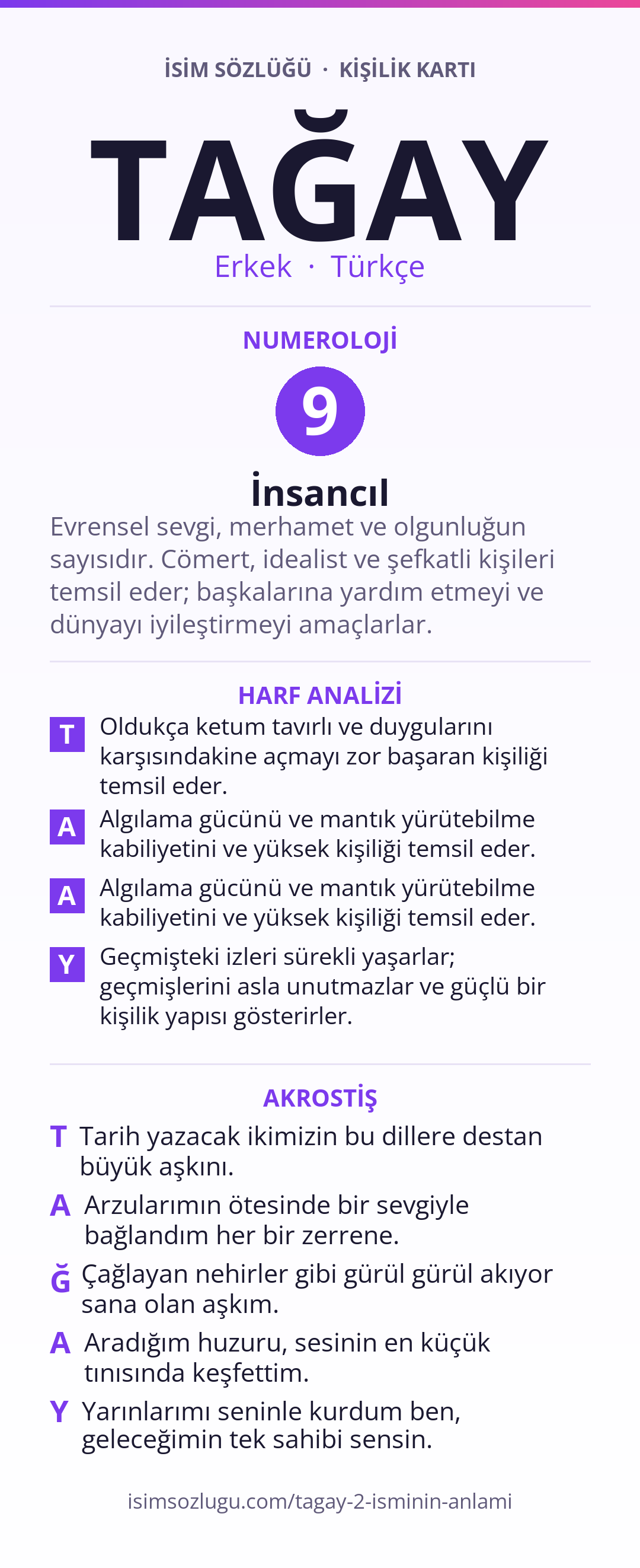 İSİM SÖZLÜĞÜ · KİŞİLİK KARTI

TAĞAY

Erkek · Türkçe

NUMEROLOJİ

9

İnsancıl

Evrensel sevgi, merhamet ve olgunluğun sayısıdır. Cömert, idealist ve şefkatli kişileri temsil eder; başkalarına yardım etmeyi ve dünyayı iyileştirmeyi amaçlarlar.

HARF ANALİZİ

T Oldukça ketum tavırlı ve duygularını karşısındakine açmayı zor başaran kişiliği temsil eder.

A Algılama gücünü ve mantık yürütebilme kabiliyetini ve yüksek kişiliği temsil eder.

A Algılama gücünü ve mantık yürütebilme kabiliyetini ve yüksek kişiliği temsil eder.

Y Geçmişteki izleri sürekli yaşarlar; geçmişlerini asla unutmazlar ve güçlü bir kişilik yapısı gösterirler.

AKROSTİŞ

T Tarih yazacak ikimizin bu dillere destan büyük aşkını.

A Arzularımın ötesinde bir sevgiyle bağlandım her bir zerrene.

Ğ Çağlayan nehirler gibi gürül gürül akıyor sana olan aşkım.

A Aradığım huzuru, sesinin en küçük tınısında keşfettim.

Y Yarınlarımı seninle kurdum ben, geleceğimin tek sahibi sensin.

isimsozlugu.com/tagay-2-isminin-anlami